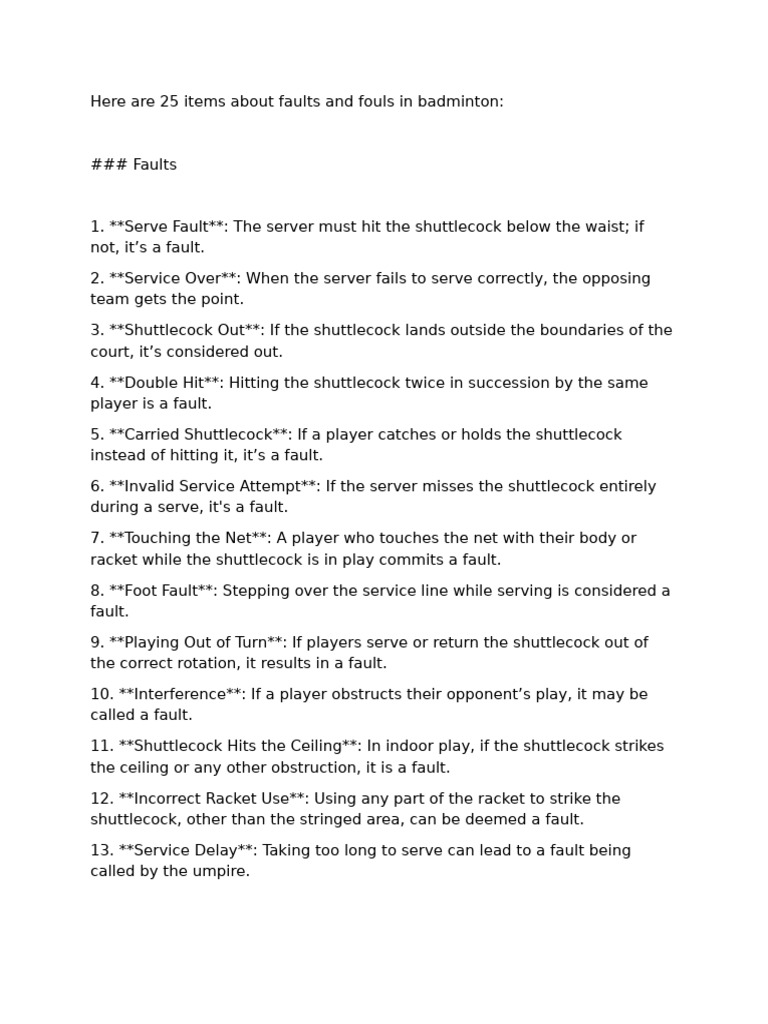 Here are 25 items about faults and fouls in badminton:

### Faults

1. **Serve Fault**: The server must hit the shuttlecock below the waist; if not, it's a fault.

2. **Service Over**: When the server fails to serve correctly, the opposing team gets the point.

3. **Shuttlecock Out**: If the shuttlecock lands outside the boundaries of the court, it's considered out.

4. **Double Hit**: Hitting the shuttlecock twice in succession by the same player is a fault.

5. **Carried Shuttlecock**: If a player catches or holds the shuttlecock instead of hitting it, it's a fault.

6. **Invalid Service Attempt**: If the server misses the shuttlecock entirely during a serve, it's a fault.

7. **Touching the Net**: A player who touches the net with their body or racket while the shuttlecock is in play commits a fault.

8. **Foot Fault**: Stepping over the service line while serving is considered a fault.

9. **Playing Out of Turn**: If players serve or return the shuttlecock out of the correct rotation, it results in a fault.

10. **Interference**: If a player obstructs their opponent's play, it may be called a fault.

11. **Shuttlecock Hits the Ceiling**: In indoor play, if the shuttlecock strikes the ceiling or any other obstruction, it is a fault.

12. **Incorrect Racket Use**: Using any part of the racket to strike the shuttlecock, other than the stringed area, can be deemed a fault.

13. **Service Delay**: Taking too long to serve can lead to a fault being called by the umpire.